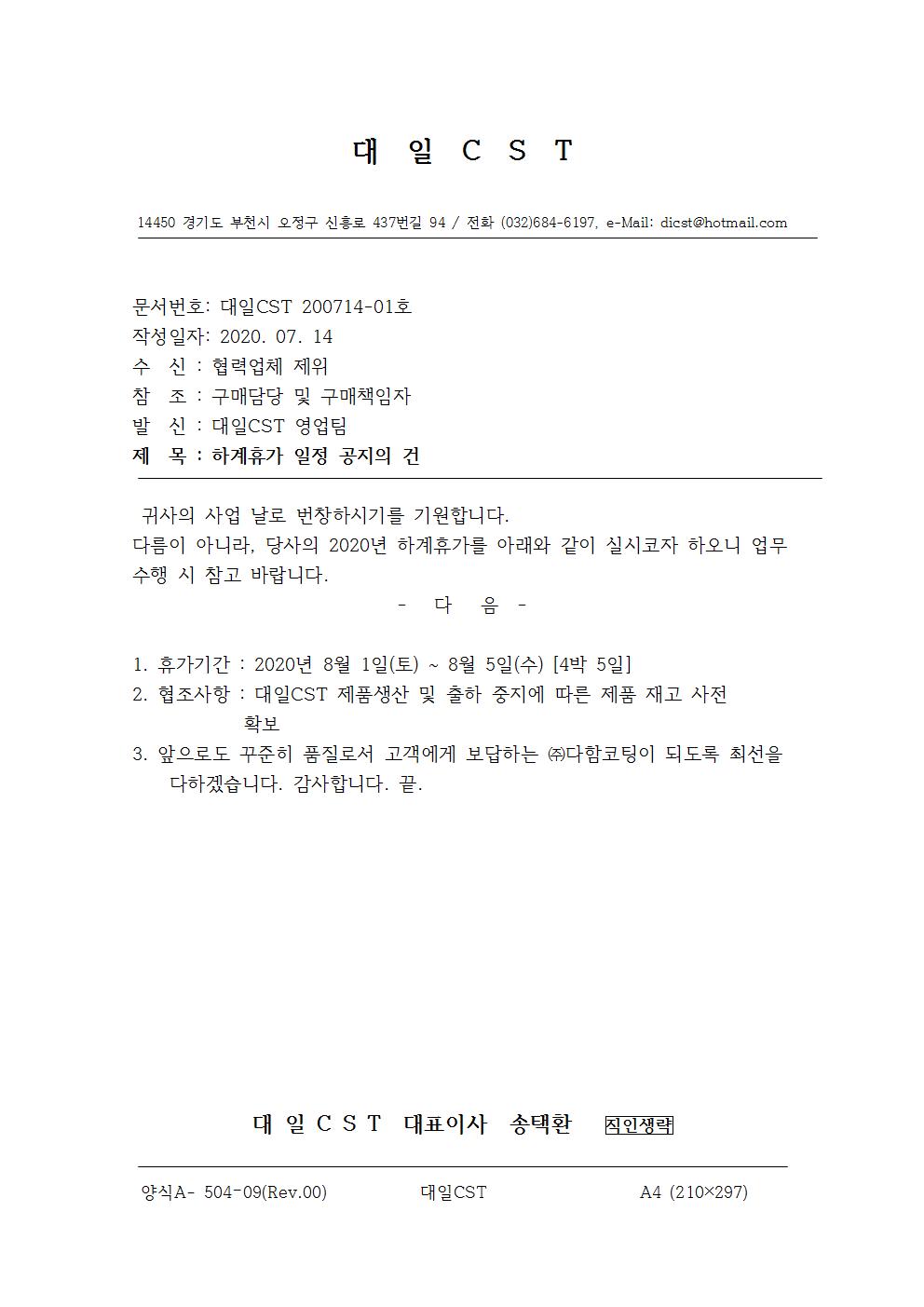 대 일 C S T

14450 경기도 부천시 오정구 신흥로 437번길 94 / 전화 (032)684-6197, e-Mail: dicst@hotmail.com

문서번호: 대일CST 200714-01호
작성일자: 2020. 07. 14
수 신 : 협력업체 제위
참 조 : 구매담당 및 구매책임자
발 신 : 대일CST 영업팀
제 목 : 하계휴가 일정 공지의 건

귀사의 사업 날로 번창하시기를 기원합니다.
다름이 아니라, 당사의 2020년 하계휴가를 아래와 같이 실시코자 하오니 업무 수행 시 참고 바랍니다.

- 다 음 -

1. 휴가기간 : 2020년 8월 1일(토) ~ 8월 5일(수) [4박 5일]
2. 협조사항 : 대일CST 제품생산 및 출하 중지에 따른 제품 재고 사전 확보
3. 앞으로도 꾸준히 품질로서 고객에게 보답하는 ㈜다함코팅이 되도록 최선을 다하겠습니다. 감사합니다. 끝.

대 일 C S T 대표이사 송택환 직인생략

양식A- 504-09(Rev.00) 대일CST A4 (210×297)